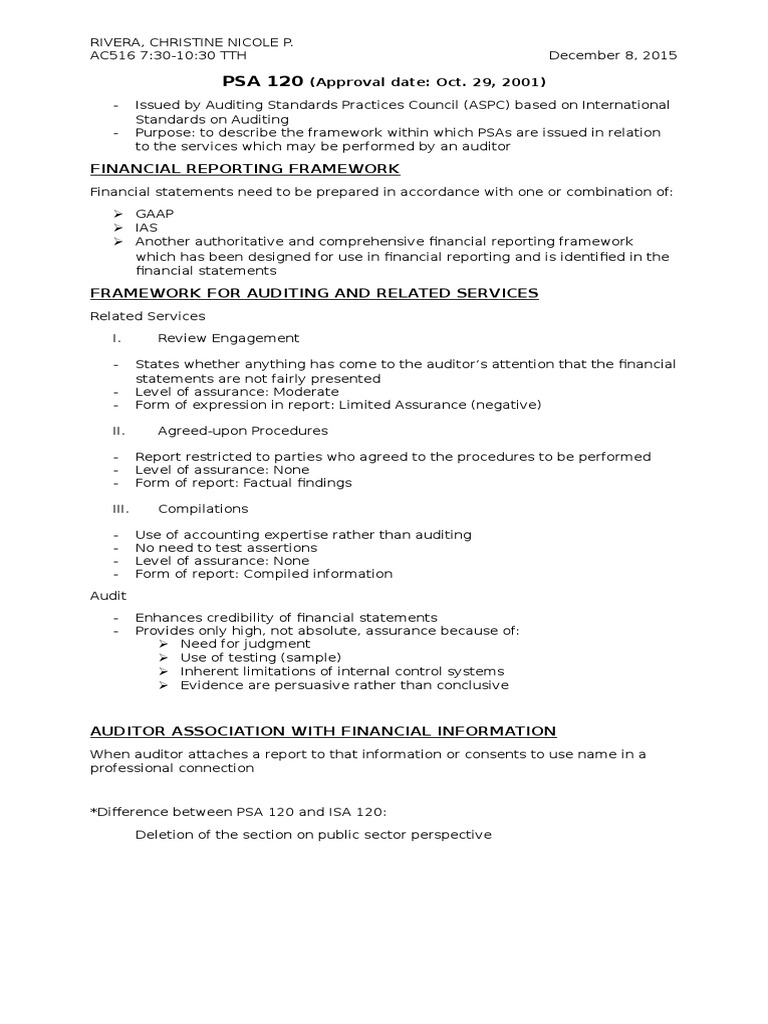 RIVERA, CHRISTINE NICOLE P.
AC516 7:30-10:30 TTH December 8, 2015

PSA 120 (Approval date: Oct. 29, 2001)

- Issued by Auditing Standards Practices Council (ASPC) based on International Standards on Auditing
- Purpose: to describe the framework within which PSAs are issued in relation to the services which may be performed by an auditor

FINANCIAL REPORTING FRAMEWORK

Financial statements need to be prepared in accordance with one or combination of:

➢ GAAP
➢ IAS
➢ Another authoritative and comprehensive financial reporting framework which has been designed for use in financial reporting and is identified in the financial statements

FRAMEWORK FOR AUDITING AND RELATED SERVICES

Related Services

I. Review Engagement

- States whether anything has come to the auditor's attention that the financial statements are not fairly presented
- Level of assurance: Moderate
- Form of expression in report: Limited Assurance (negative)

II. Agreed-upon Procedures

- Report restricted to parties who agreed to the procedures to be performed
- Level of assurance: None
- Form of report: Factual findings

III. Compilations

- Use of accounting expertise rather than auditing
- No need to test assertions
- Level of assurance: None
- Form of report: Compiled information

Audit

- Enhances credibility of financial statements
- Provides only high, not absolute, assurance because of:
➢ Need for judgment
➢ Use of testing (sample)
➢ Inherent limitations of internal control systems
➢ Evidence are persuasive rather than conclusive

AUDITOR ASSOCIATION WITH FINANCIAL INFORMATION

When auditor attaches a report to that information or consents to use name in a professional connection

*Difference between PSA 120 and ISA 120:

Deletion of the section on public sector perspective